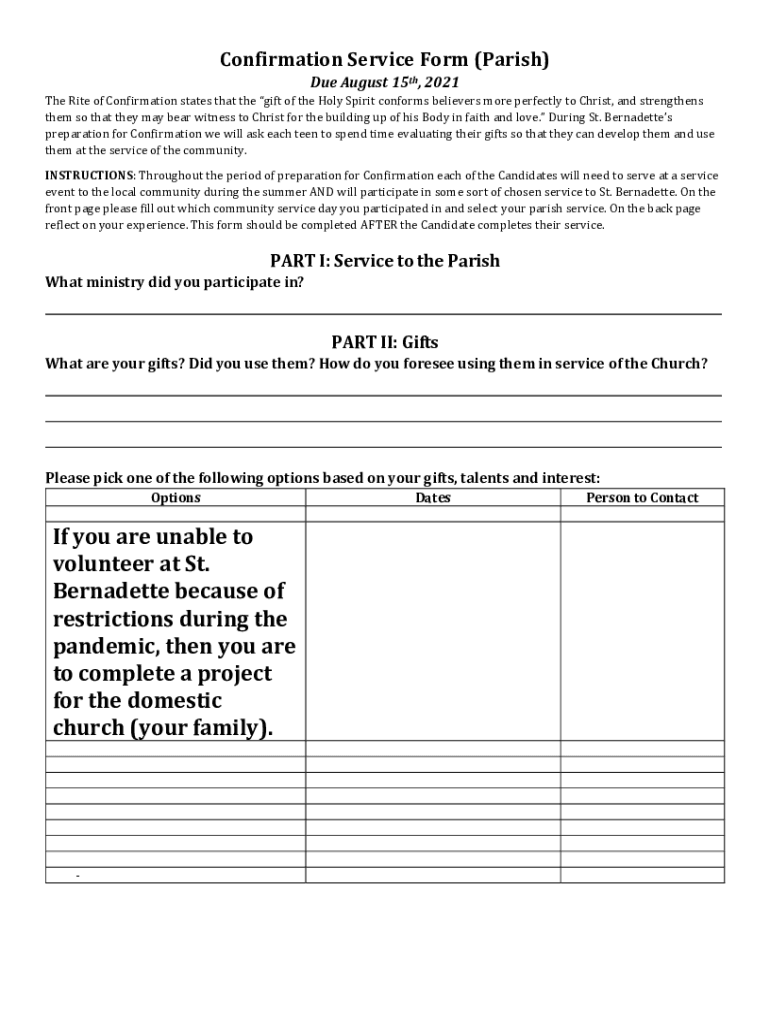 Confirmation Service Form (Parish)

Due August 15th, 2021

The Rite of Confirmation states that the "gift of the Holy Spirit conforms believers more perfectly to Christ, and strengthens them so that they may bear witness to Christ for the building up of his Body in faith and love." During St. Bernadette's preparation for Confirmation we will ask each teen to spend time evaluating their gifts so that they can develop them and use them at the service of the community.

INSTRUCTIONS: Throughout the period of preparation for Confirmation each of the Candidates will need to serve at a service event to the local community during the summer AND will participate in some sort of chosen service to St. Bernadette. On the front page please fill out which community service day you participated in and select your parish service. On the back page reflect on your experience. This form should be completed AFTER the Candidate completes their service.

PART I: Service to the Parish

What ministry did you participate in?

PART II: Gifts

What are your gifts? Did you use them? How do you foresee using them in service of the Church?

Please pick one of the following options based on your gifts, talents and interest:

| Options | Dates | Person to Contact |
|---|---|---|
| | | |
| If you are unable to volunteer at St. Bernadette because of restrictions during the pandemic, then you are to complete a project for the domestic church (your family). | | |
| | | |
| | | |
| | | |
| | | |
| | | |
| | | |
| | | |
| | | |
| - | | |